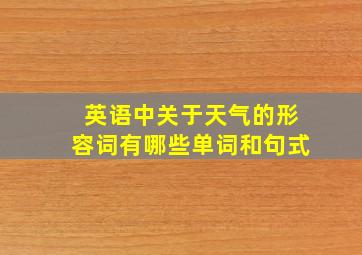 英语中关于天气的形容词有哪些单词和句式